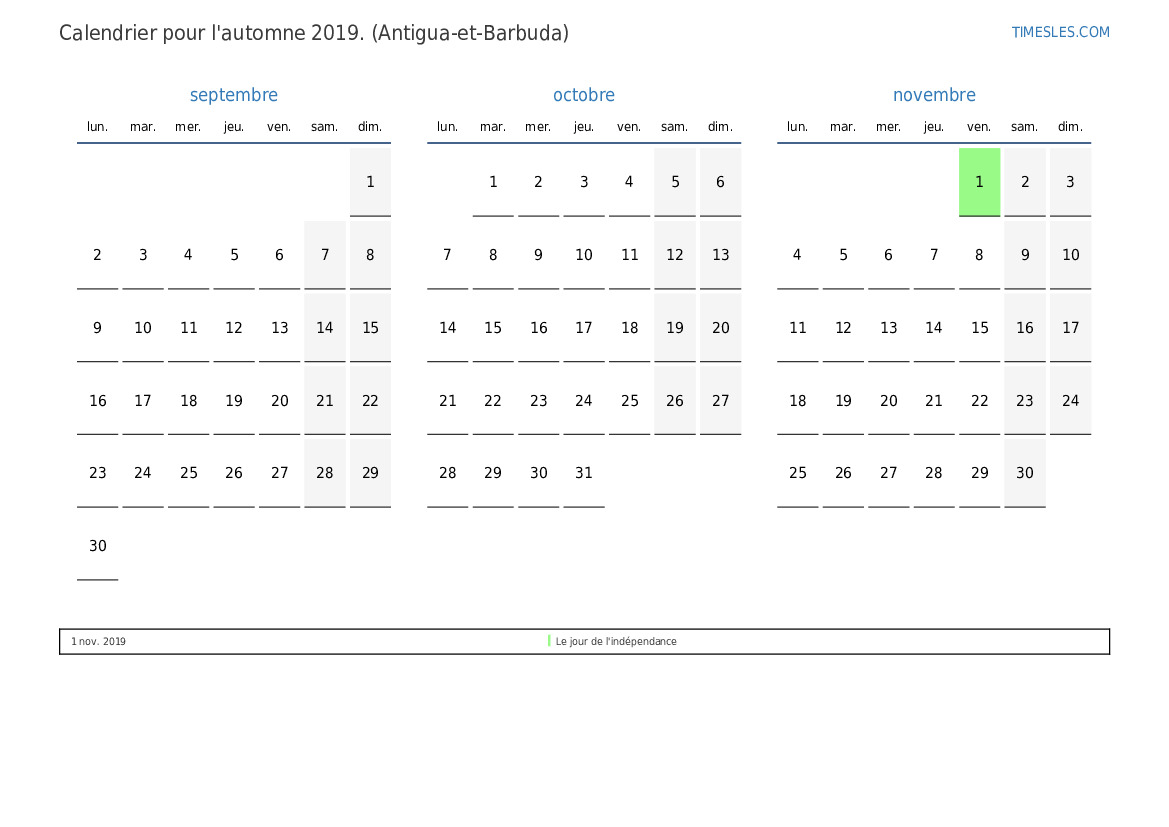 Calendrier pour l'automne 2019. (Antigua-et-Barbuda)

TIMESLES.COM

septembre

| lun. | mar. | mer. | jeu. | ven. | sam. | dim. |
|---|---|---|---|---|---|---|
| | | | | | | 1 |
| 2 | 3 | 4 | 5 | 6 | 7 | 8 |
| 9 | 10 | 11 | 12 | 13 | 14 | 15 |
| 16 | 17 | 18 | 19 | 20 | 21 | 22 |
| 23 | 24 | 25 | 26 | 27 | 28 | 29 |
| 30 | | | | | | |

octobre

| lun. | mar. | mer. | jeu. | ven. | sam. | dim. |
|---|---|---|---|---|---|---|
| | 1 | 2 | 3 | 4 | 5 | 6 |
| 7 | 8 | 9 | 10 | 11 | 12 | 13 |
| 14 | 15 | 16 | 17 | 18 | 19 | 20 |
| 21 | 22 | 23 | 24 | 25 | 26 | 27 |
| 28 | 29 | 30 | 31 | | | |

novembre

| lun. | mar. | mer. | jeu. | ven. | sam. | dim. |
|---|---|---|---|---|---|---|
| | | | | 1 | 2 | 3 |
| 4 | 5 | 6 | 7 | 8 | 9 | 10 |
| 11 | 12 | 13 | 14 | 15 | 16 | 17 |
| 18 | 19 | 20 | 21 | 22 | 23 | 24 |
| 25 | 26 | 27 | 28 | 29 | 30 | |

1 nov. 2019 Le jour de l'indépendance